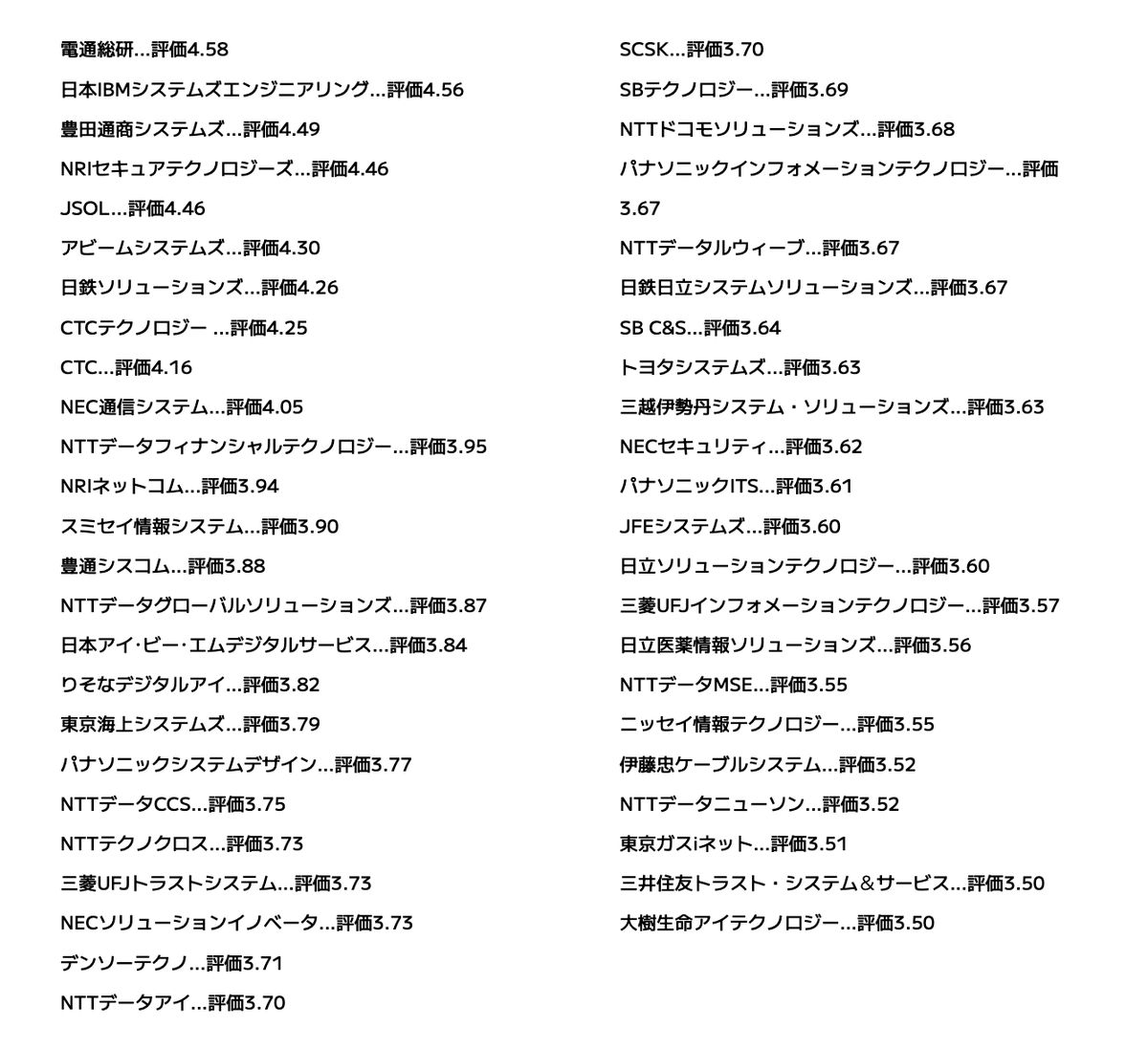 電通総研…評価4.58

日本IBMシステムズエンジニアリング…評価4.56

豊田通商システムズ…評価4.49

NRIセキュアテクノロジーズ…評価4.46

JSOL…評価4.46

アビームシステムズ…評価4.30

日鉄ソリューションズ…評価4.26

CTCテクノロジー …評価4.25

CTC…評価4.16

NEC通信システム…評価4.05

NTTデータフィナンシャルテクノロジー…評価3.95

NRIネットコム…評価3.94

スミセイ情報システム…評価3.90

豊通シスコム…評価3.88

NTTデータグローバルソリューションズ…評価3.87

日本アイ·ビー·エムデジタルサービス…評価3.84

りそなデジタルアイ…評価3.82

東京海上システムズ…評価3.79

パナソニックシステムデザイン…評価3.77

NTTデータCCS…評価3.75

NTTテクノクロス…評価3.73

三菱UFJトラストシステム…評価3.73

NECソリューションイノベータ…評価3.73

デンソーテクノ…評価3.71

NTTデータアイ…評価3.70

SCSK…評価3.70

SBテクノロジー…評価3.69

NTTドコモソリューションズ…評価3.68

パナソニックインフォメーションテクノロジー…評価3.67

NTTデータルウィーブ…評価3.67

日鉄日立システムソリューションズ…評価3.67

SB C&S…評価3.64

トヨタシステムズ…評価3.63

三越伊勢丹システム・ソリューションズ…評価3.63

NECセキュリティ…評価3.62

パナソニックITS…評価3.61

JFEシステムズ…評価3.60

日立ソリューションテクノロジー…評価3.60

三菱UFJインフォメーションテクノロジー…評価3.57

日立医薬情報ソリューションズ…評価3.56

NTTデータMSE…評価3.55

ニッセイ情報テクノロジー…評価3.55

伊藤忠ケーブルシステム…評価3.52

NTTデータニューソン…評価3.52

東京ガスiネット…評価3.51

三井住友トラスト・システム＆サービス…評価3.50

大樹生命アイテクノロジー…評価3.50